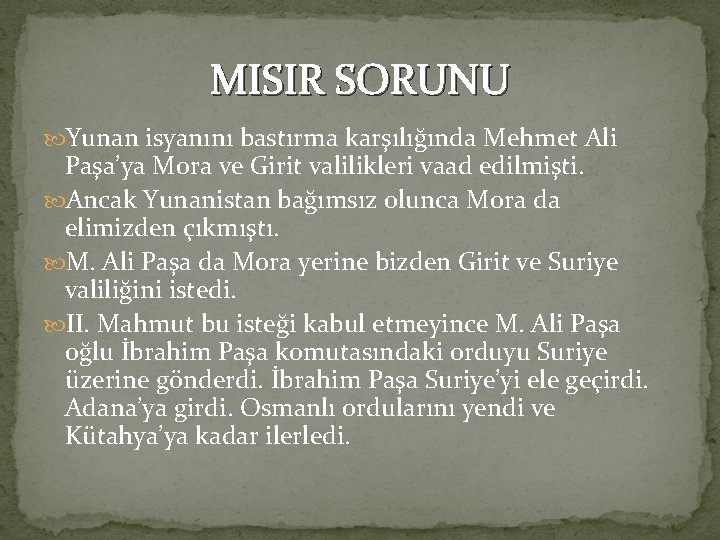 MISIR SORUNU

Yunan isyanını bastırma karşılığında Mehmet Ali Paşa'ya Mora ve Girit valilikleri vaad edilmişti.

Ancak Yunanistan bağımsız olunca Mora da elimizden çıkmıştı.

M. Ali Paşa da Mora yerine bizden Girit ve Suriye valiliğini istedi.

II. Mahmut bu isteği kabul etmeyince M. Ali Paşa oğlu İbrahim Paşa komutasındaki orduyu Suriye üzerine gönderdi. İbrahim Paşa Suriye'yi ele geçirdi. Adana'ya girdi. Osmanlı ordularını yendi ve Kütahya'ya kadar ilerledi.